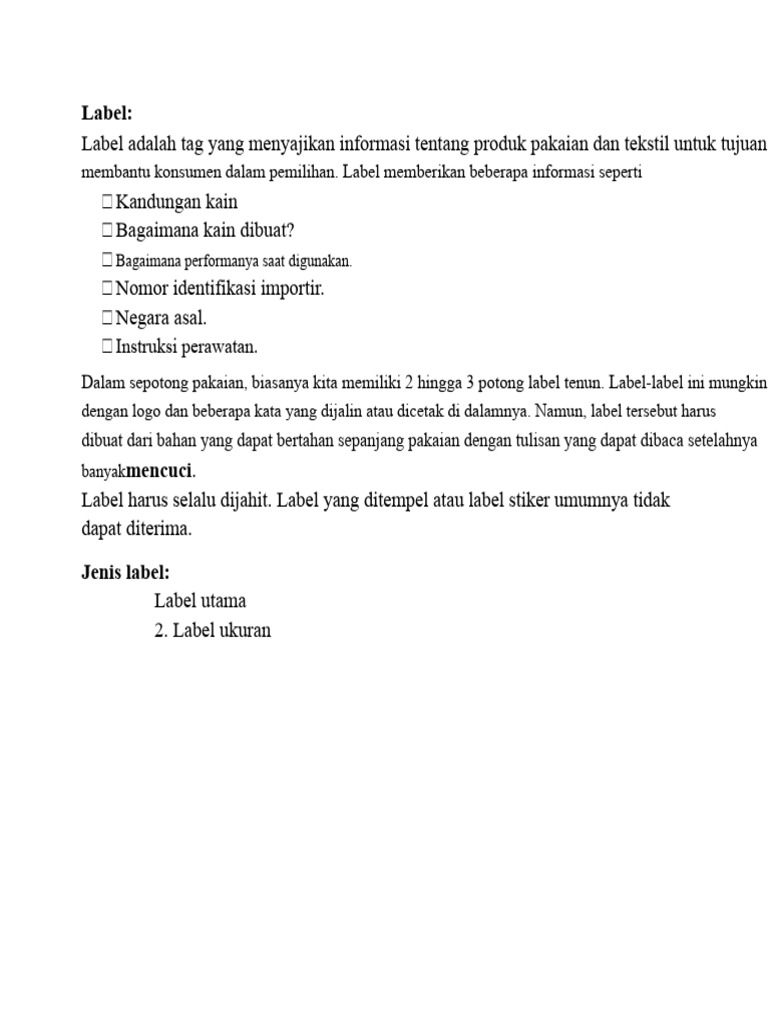 **Label:**

Label adalah tag yang menyajikan informasi tentang produk pakaian dan tekstil untuk tujuan membantu konsumen dalam pemilihan. Label memberikan beberapa informasi seperti

 Kandungan kain
 Bagaimana kain dibuat?
 Bagaimana performanya saat digunakan.
 Nomor identifikasi importir.
 Negara asal.
 Instruksi perawatan.

Dalam sepotong pakaian, biasanya kita memiliki 2 hingga 3 potong label tenun. Label-label ini mungkin dengan logo dan beberapa kata yang dijalin atau dicetak di dalamnya. Namun, label tersebut harus dibuat dari bahan yang dapat bertahan sepanjang pakaian dengan tulisan yang dapat dibaca setelahnya banyak**mencuci**.

Label harus selalu dijahit. Label yang ditempel atau label stiker umumnya tidak dapat diterima.

**Jenis label:**

Label utama
2. Label ukuran